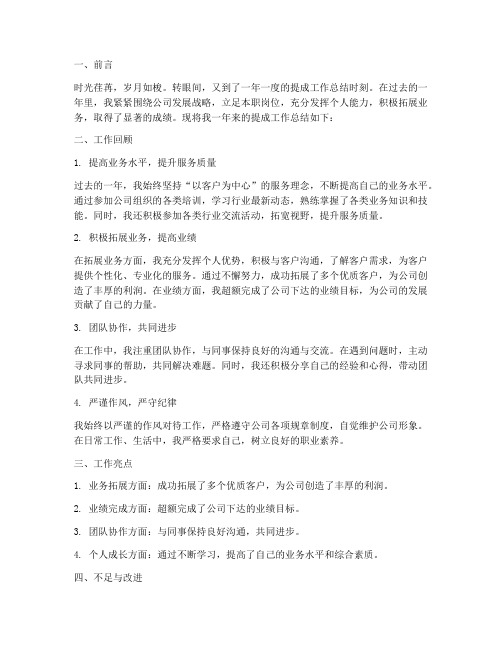 一、前言

时光荏苒，岁月如梭。转眼间，又到了一年一度的提成工作总结时刻。在过去的一年里，我紧紧围绕公司发展战略，立足本职岗位，充分发挥个人能力，积极拓展业务，取得了显著的成绩。现将我一年来的提成工作总结如下：

二、工作回顾

1. 提高业务水平，提升服务质量

过去的一年，我始终坚持“以客户为中心”的服务理念，不断提高自己的业务水平。通过参加公司组织的各类培训，学习行业最新动态，熟练掌握了各类业务知识和技能。同时，我还积极参加各类行业交流活动，拓宽视野，提升服务质量。

2. 积极拓展业务，提高业绩

在拓展业务方面，我充分发挥个人优势，积极与客户沟通，了解客户需求，为客户提供个性化、专业化的服务。通过不懈努力，成功拓展了多个优质客户，为公司创造了丰厚的利润。在业绩方面，我超额完成了公司下达的业绩目标，为公司的发展贡献了自己的力量。

3. 团队协作，共同进步

在工作中，我注重团队协作，与同事保持良好的沟通与交流。在遇到问题时，主动寻求同事的帮助，共同解决难题。同时，我还积极分享自己的经验和心得，带动团队共同进步。

4. 严谨作风，严守纪律

我始终以严谨的作风对待工作，严格遵守公司各项规章制度，自觉维护公司形象。在日常工作、生活中，我严格要求自己，树立良好的职业素养。

三、工作亮点

1. 业务拓展方面：成功拓展了多个优质客户，为公司创造了丰厚的利润。

2. 业绩完成方面：超额完成了公司下达的业绩目标。

3. 团队协作方面：与同事保持良好沟通，共同进步。

4. 个人成长方面：通过不断学习，提高了自己的业务水平和综合素质。

四、不足与改进